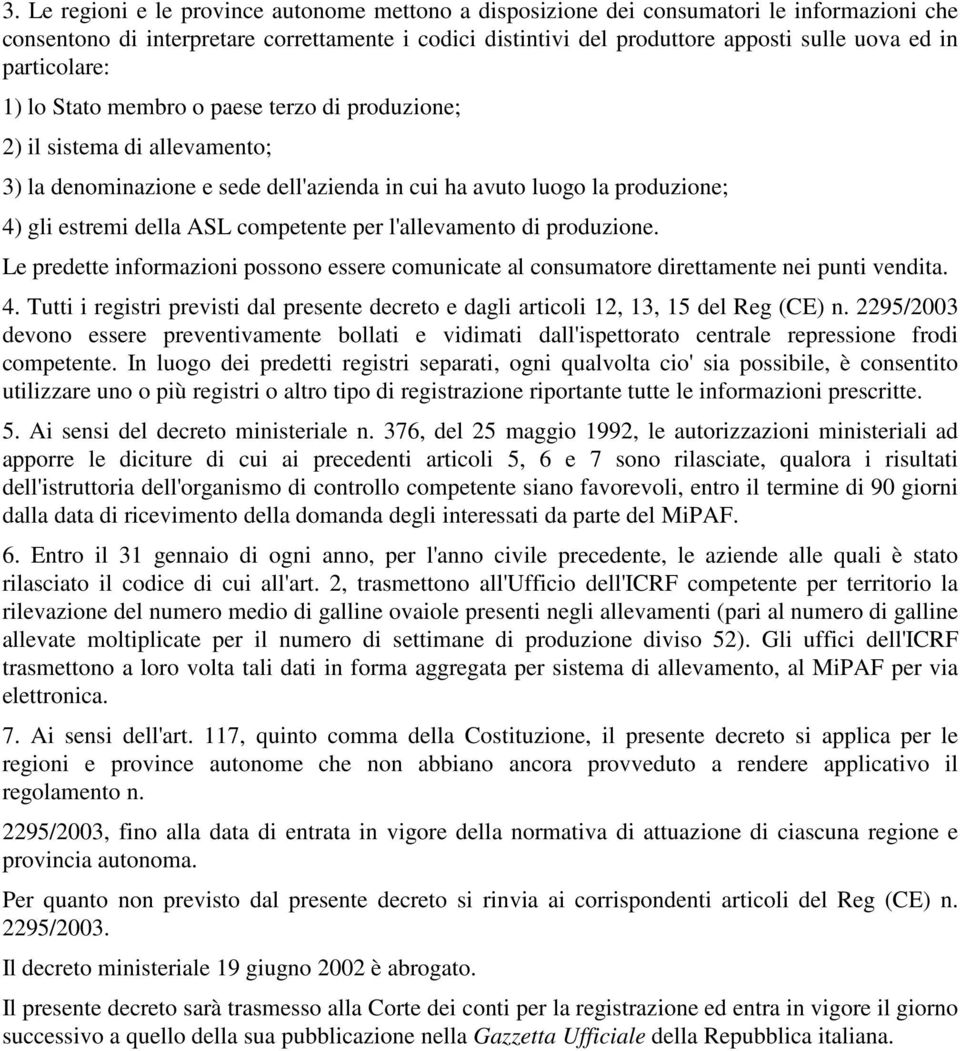 3. Le regioni e le province autonome mettono a disposizione dei consumatori le informazioni che consentono di interpretare correttamente i codici distintivi del produttore apposti sulle uova ed in particolare:

1) lo Stato membro o paese terzo di produzione;

2) il sistema di allevamento;

3) la denominazione e sede dell'azienda in cui ha avuto luogo la produzione;

4) gli estremi della ASL competente per l'allevamento di produzione.

Le predette informazioni possono essere comunicate al consumatore direttamente nei punti vendita.

4. Tutti i registri previsti dal presente decreto e dagli articoli 12, 13, 15 del Reg (CE) n. 2295/2003 devono essere preventivamente bollati e vidimati dall'ispettorato centrale repressione frodi competente. In luogo dei predetti registri separati, ogni qualvolta cio' sia possibile, è consentito utilizzare uno o più registri o altro tipo di registrazione riportante tutte le informazioni prescritte.

5. Ai sensi del decreto ministeriale n. 376, del 25 maggio 1992, le autorizzazioni ministeriali ad apporre le diciture di cui ai precedenti articoli 5, 6 e 7 sono rilasciate, qualora i risultati dell'istruttoria dell'organismo di controllo competente siano favorevoli, entro il termine di 90 giorni dalla data di ricevimento della domanda degli interessati da parte del MiPAF.

6. Entro il 31 gennaio di ogni anno, per l'anno civile precedente, le aziende alle quali è stato rilasciato il codice di cui all'art. 2, trasmettono all'Ufficio dell'ICRF competente per territorio la rilevazione del numero medio di galline ovaiole presenti negli allevamenti (pari al numero di galline allevate moltiplicate per il numero di settimane di produzione diviso 52). Gli uffici dell'ICRF trasmettono a loro volta tali dati in forma aggregata per sistema di allevamento, al MiPAF per via elettronica.

7. Ai sensi dell'art. 117, quinto comma della Costituzione, il presente decreto si applica per le regioni e province autonome che non abbiano ancora provveduto a rendere applicativo il regolamento n.

2295/2003, fino alla data di entrata in vigore della normativa di attuazione di ciascuna regione e provincia autonoma.

Per quanto non previsto dal presente decreto si rinvia ai corrispondenti articoli del Reg (CE) n. 2295/2003.

Il decreto ministeriale 19 giugno 2002 è abrogato.

Il presente decreto sarà trasmesso alla Corte dei conti per la registrazione ed entra in vigore il giorno successivo a quello della sua pubblicazione nella Gazzetta Ufficiale della Repubblica italiana.